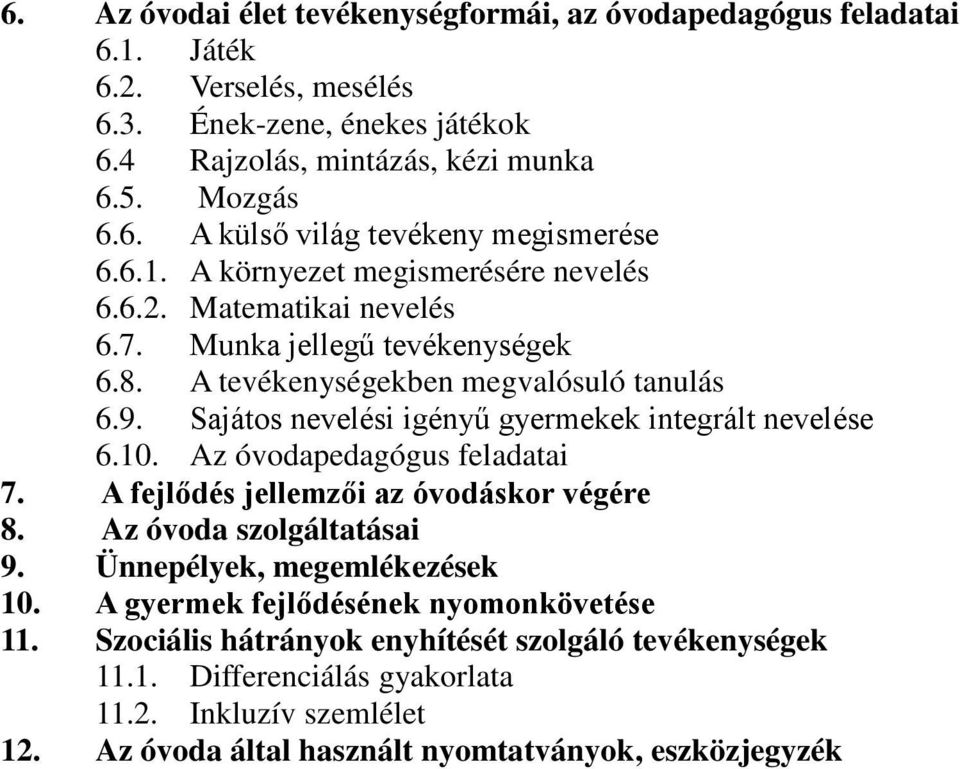 6. Az óvodai élet tevékenységformái, az óvodapedagógus feladatai
6.1. Játék
6.2. Verselés, mesélés
6.3. Ének-zene, énekes játékok
6.4 Rajzolás, mintázás, kézi munka
6.5. Mozgás
6.6. A külső világ tevékeny megismerése
6.6.1. A környezet megismerésére nevelés
6.6.2. Matematikai nevelés
6.7. Munka jellegű tevékenységek
6.8. A tevékenységekben megvalósuló tanulás
6.9. Sajátos nevelési igényű gyermekek integrált nevelése
6.10. Az óvodapedagógus feladatai
7. A fejlődés jellemzői az óvodáskor végére
8. Az óvoda szolgáltatásai
9. Ünnepélyek, megemlékezések
10. A gyermek fejlődésének nyomonkövetése
11. Szociális hátrányok enyhítését szolgáló tevékenységek
11.1. Differenciálás gyakorlata
11.2. Inkluzív szemlélet
12. Az óvoda által használt nyomtatványok, eszközjegyzék